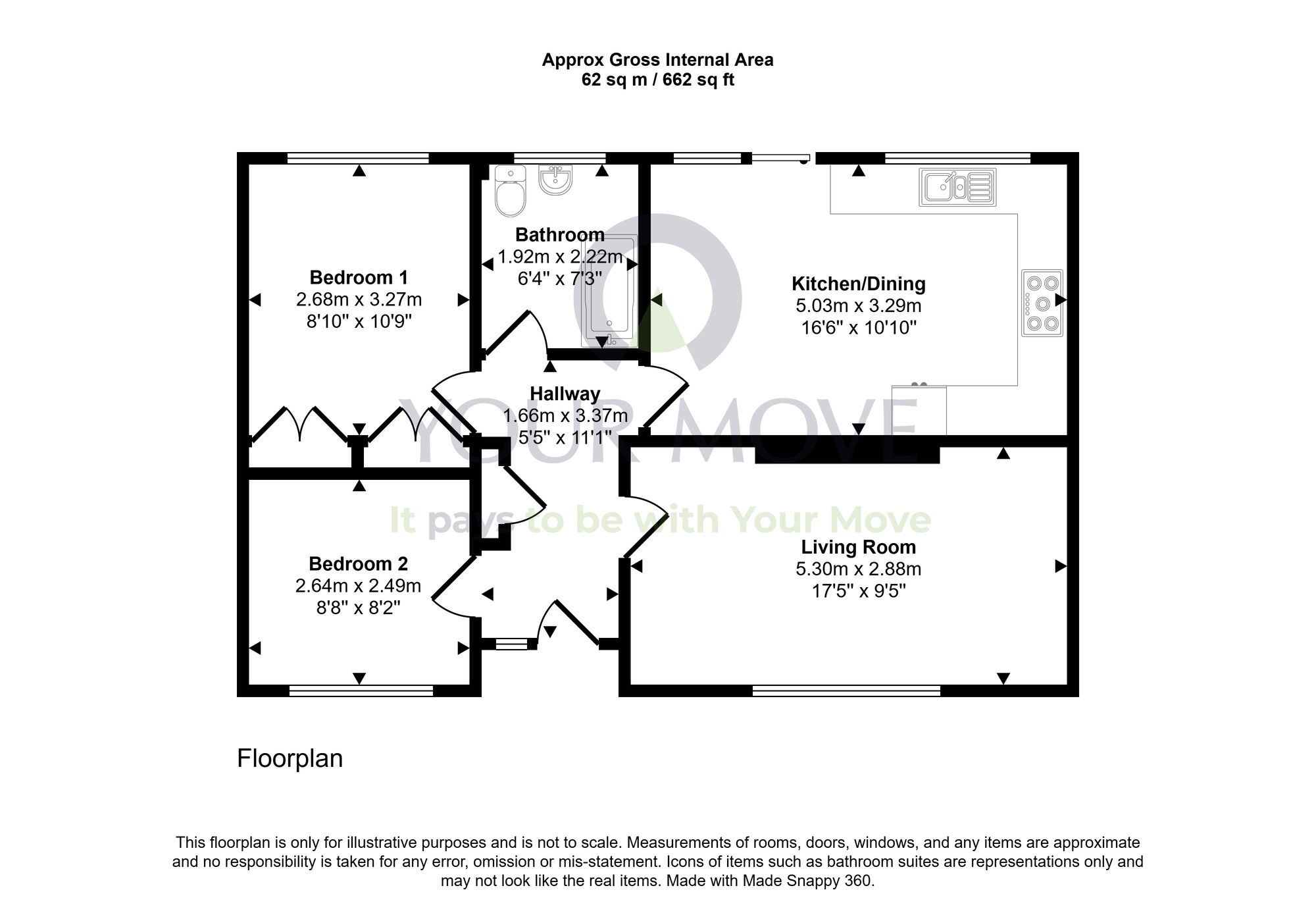 Approx Gross Internal Area
62 sq m / 662 sq ft

Bedroom 1
2.68m x 3.27m
8'10" x 10'9"

Bathroom
1.92m x 2.22m
6'4" x 7'3"

Kitchen/Dining
5.03m x 3.29m
16'6" x 10'10"

Hallway
1.66m x 3.37m
5'5" x 11'1"

YOUR MOVE

It pays to be with Your Move

Bedroom 2
2.64m x 2.49m
8'8" x 8'2"

Living Room
5.30m x 2.88m
17'5" x 9'5"

Floorplan

This floorplan is only for illustrative purposes and is not to scale. Measurements of rooms, doors, windows, and any items are approximate and no responsibility is taken for any error, omission or mis-statement. Icons of items such as bathroom suites are representations only and may not look like the real items. Made with Made Snappy 360.